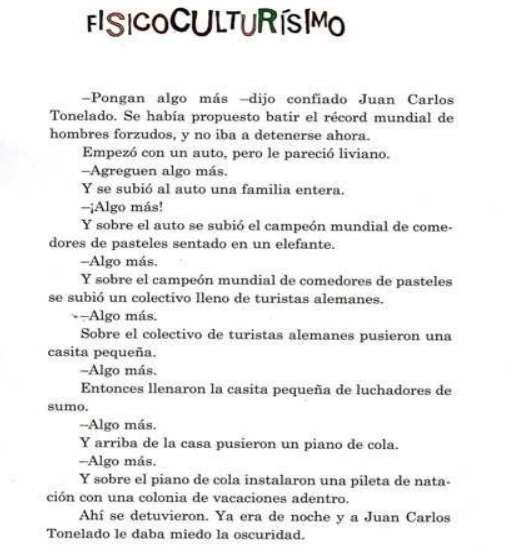 FISICOCULTURÍSIMO

–Pongan algo más –dijo confiado Juan Carlos Tonelado. Se había propuesto batir el récord mundial de hombres forzudos, y no iba a detenerse ahora.

Empezó con un auto, pero le pareció liviano.

–Agreguen algo más.

Y se subió al auto una familia entera.

–¡Algo más!

Y sobre el auto se subió el campeón mundial de comedores de pasteles sentado en un elefante.

–Algo más.

Y sobre el campeón mundial de comedores de pasteles se subió un colectivo lleno de turistas alemanes.

–Algo más.

Sobre el colectivo de turistas alemanes pusieron una casita pequeña.

–Algo más.

Entonces llenaron la casita pequeña de luchadores de sumo.

–Algo más.

Y arriba de la casa pusieron un piano de cola.

–Algo más.

Y sobre el piano de cola instalaron una pileta de natación con una colonia de vacaciones adentro.

Ahí se detuvieron. Ya era de noche y a Juan Carlos Tonelado le daba miedo la oscuridad.